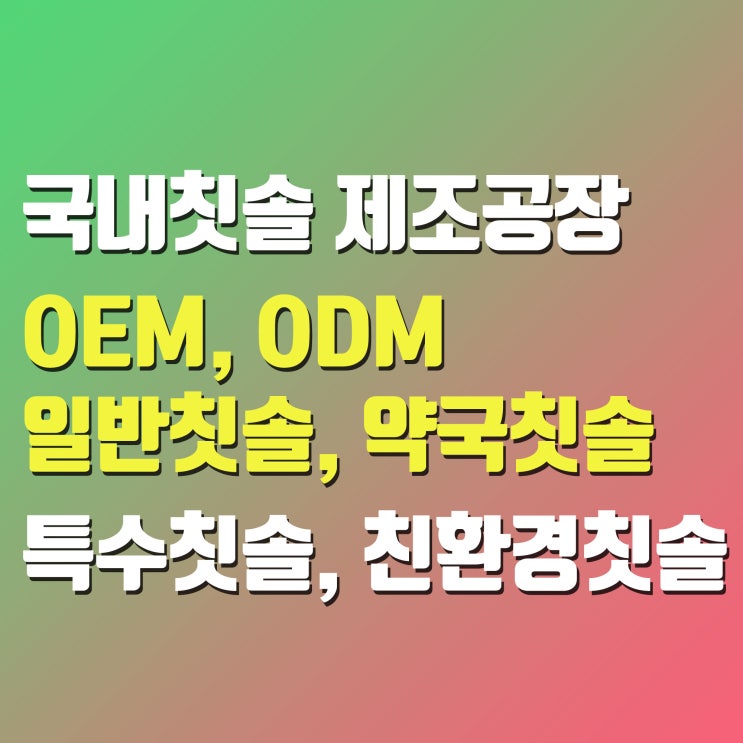 국내칫솔 제조공장

OEM, ODM

일반칫솔, 약국칫솔

특수칫솔, 친환경칫솔